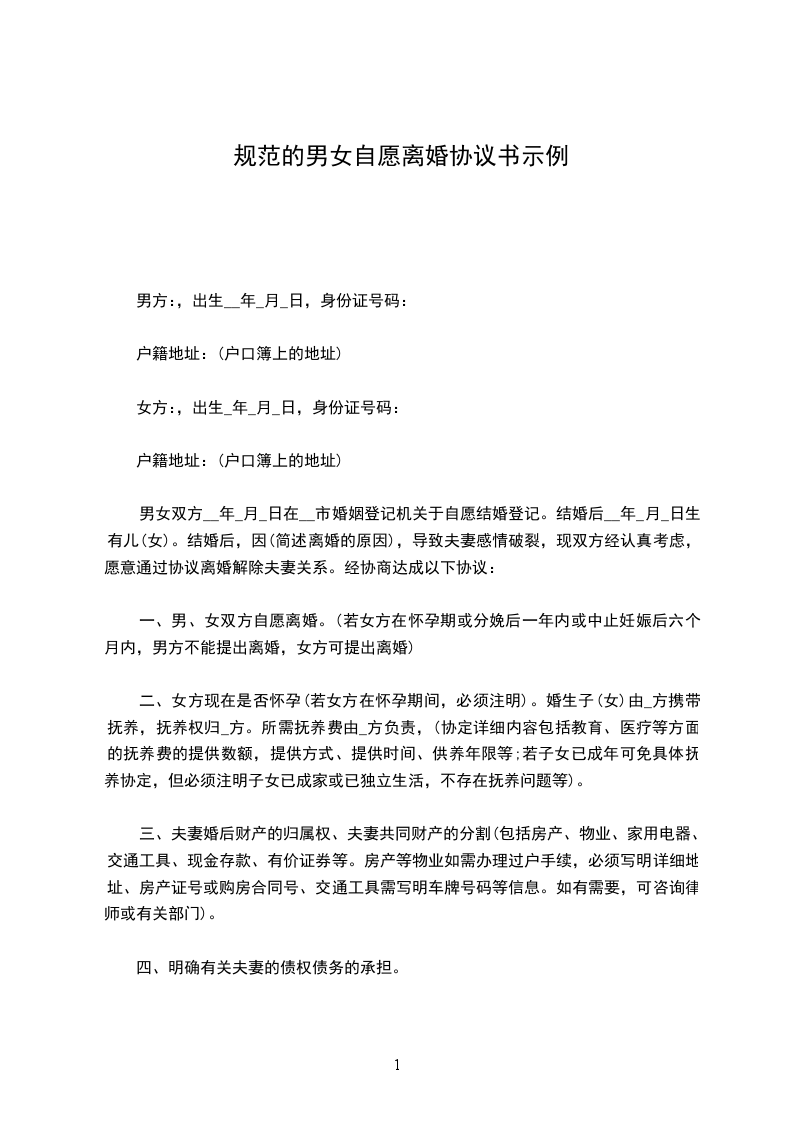 规范的男女自愿离婚协议书示例

男方：，出生__年_月_日，身份证号码：

户籍地址：(户口簿上的地址)

女方：，出生_年_月_日，身份证号码：

户籍地址：(户口簿上的地址)

男女双方__年_月_日在__市婚姻登记机关于自愿结婚登记。结婚后__年_月_日生有儿(女)。结婚后，因(简述离婚的原因)，导致夫妻感情破裂，现双方经认真考虑，愿意通过协议离婚解除夫妻关系。经协商达成以下协议：

一、男、女双方自愿离婚。(若女方在怀孕期或分娩后一年内或中止妊娠后六个月内，男方不能提出离婚，女方可提出离婚)

二、女方现在是否怀孕(若女方在怀孕期间，必须注明)。婚生子(女)由_方携带抚养，抚养权归_方。所需抚养费由_方负责，(协定详细内容包括教育、医疗等方面的抚养费的提供数额，提供方式、提供时间、供养年限等;若子女已成年可免具体抚养协定，但必须注明子女已成家或已独立生活，不存在抚养问题等)。

三、夫妻婚后财产的归属权、夫妻共同财产的分割(包括房产、物业、家用电器、交通工具、现金存款、有价证券等。房产等物业如需办理过户手续，必须写明详细地址、房产证号或购房合同号、交通工具需写明车牌号码等信息。如有需要，可咨询律师或有关部门)。

四、明确有关夫妻的债权债务的承担。

1